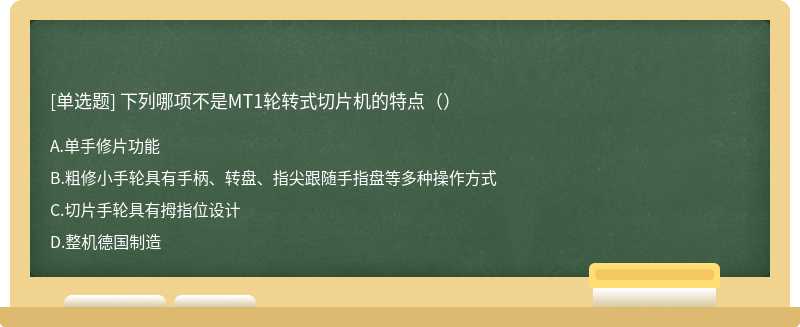 [单选题] 下列哪项不是MT1轮转式切片机的特点（）

A.单手修片功能

B.粗修小手轮具有手柄、转盘、指尖跟随手指盘等多种操作方式

C.切片手轮具有拇指位设计

D.整机德国制造